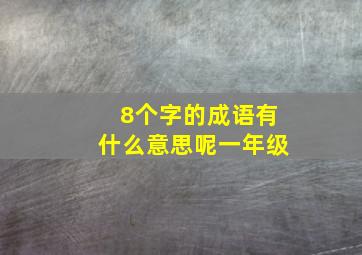 8个字的成语有什么意思呢一年级